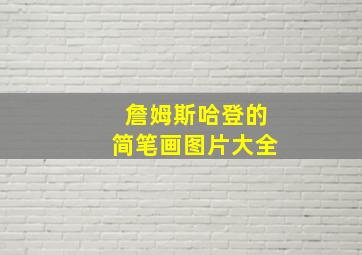 詹姆斯哈登的
简笔画图片大全